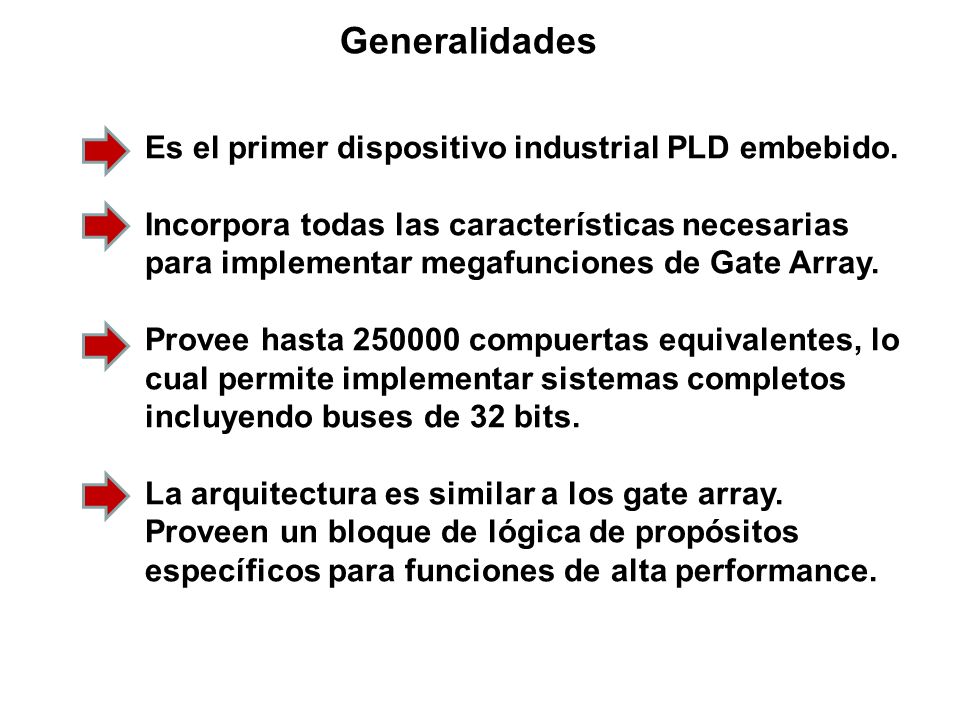 Generalidades

Es el primer dispositivo industrial PLD embebido.

Incorpora todas las características necesarias para implementar megafunciones de Gate Array.

Provee hasta 250000 compuertas equivalentes, lo cual permite implementar sistemas completos incluyendo buses de 32 bits.

La arquitectura es similar a los gate array. Proveen un bloque de lógica de propósitos específicos para funciones de alta performance.